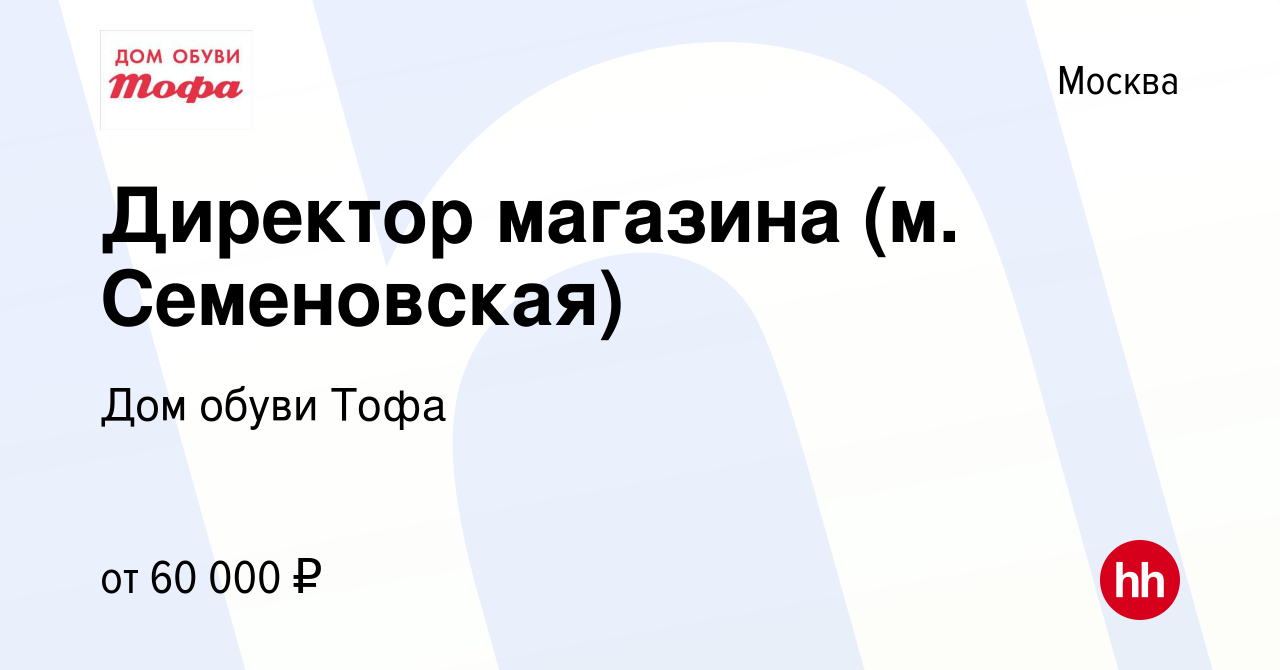 ДОМ ОБУВИ
Тофа

Москва

Директор магазина (м. Семеновская)

Дом обуви Тофа

от 60 000 ₽

hh